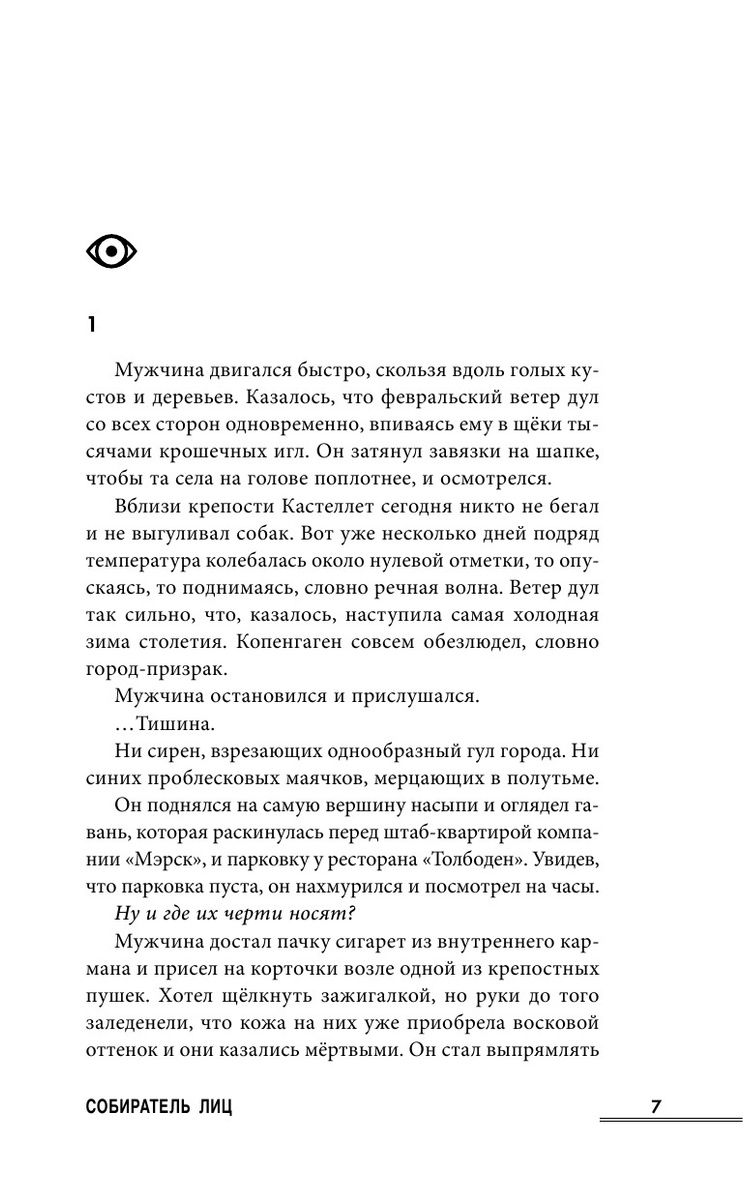 1

Мужчина двигался быстро, скользя вдоль голых кустов и деревьев. Казалось, что февральский ветер дул со всех сторон одновременно, впиваясь ему в щёки тысячами крошечных игл. Он затянул завязки на шапке, чтобы та села на голове поплотнее, и осмотрелся.

Вблизи крепости Кастеллет сегодня никто не бегал и не выгуливал собак. Вот уже несколько дней подряд температура колебалась около нулевой отметки, то опускаясь, то поднимаясь, словно речная волна. Ветер дул так сильно, что, казалось, наступила самая холодная зима столетия. Копенгаген совсем обезлюдел, словно город-призрак.

Мужчина остановился и прислушался.

…Тишина.

Ни сирен, взрезающих однообразный гул города. Ни синих проблесковых маячков, мерцающих в полутьме.

Он поднялся на самую вершину насыпи и оглядел гавань, которая раскинулась перед штаб-квартирой компании «Мэрск», и парковку у ресторана «Толбоден». Увидев, что парковка пуста, он нахмурился и посмотрел на часы.

Ну и где их черти носят?

Мужчина достал пачку сигарет из внутреннего кармана и присел на корточки возле одной из крепостных пушек. Хотел щёлкнуть зажигалкой, но руки до того заледенели, что кожа на них уже приобрела восковой оттенок и они казались мёртвыми. Он стал выпрямлять

СОБИРАТЕЛЬ ЛИЦ

7